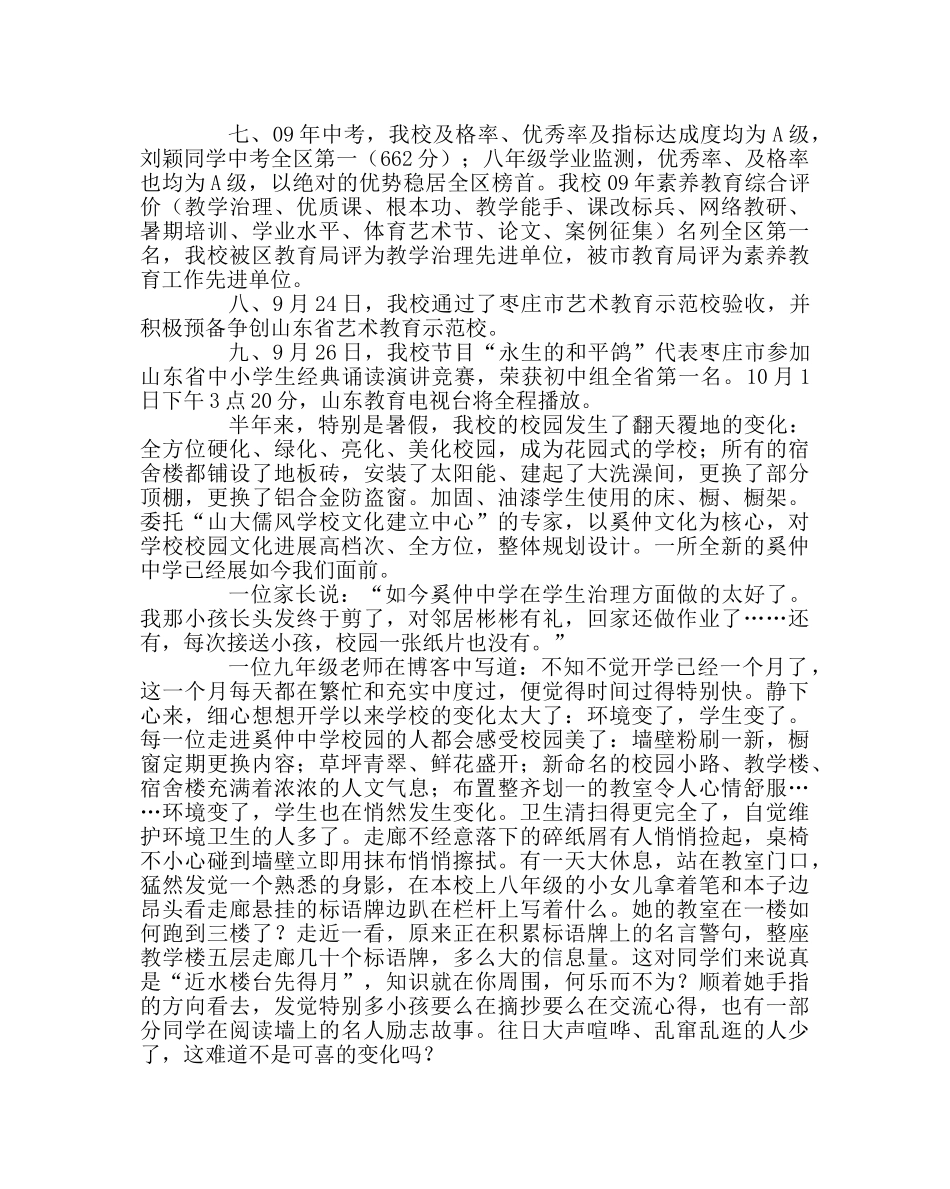 七、09年中考，我校及格率、优秀率及指标达成度均为A级，刘颖同学中考全区第一（662分）；八年级学业监测，优秀率、及格率也均为A级，以绝对的优势稳居全区榜首。我校09年素养教育综合评价（教学治理、优质课、根本功、教学能手、课改标兵、网络教研、暑期培训、学业水平、体育艺术节、论文、案例征集）名列全区第一名，我校被区教育局评为教学治理先进单位，被市教育局评为素养教育工作先进单位。

八、9月24日，我校通过了枣庄市艺术教育示范校验收，并积极预备争创山东省艺术教育示范校。

九、9月26日，我校节目“永生的和平鸽”代表枣庄市参加山东省中小学生经典诵读演讲竞赛，荣获初中组全省第一名。10月1日下午3点20分，山东教育电视台将全程播放。

半年来，特别是暑假，我校的校园发生了翻天覆地的变化：全方位硬化、绿化、亮化、美化校园，成为花园式的学校；所有的宿舍楼都铺设了地板砖，安装了太阳能、建起了大洗澡间，更换了部分顶棚，更换了铝合金防盗窗。加固、油漆学生使用的床、橱、橱架。委托“山大儒风学校文化建立中心”的专家，以奚仲文化为核心，对学校校园文化进展高档次、全方位，整体规划设计。一所全新的奚仲中学已经展如今我们面前。

一位家长说：“如今奚仲中学在学生治理方面做的太好了。我那小孩长头发终于剪了，对邻居彬彬有礼，回家还做作业了……还有，每次接送小孩，校园一张纸片也没有。”

一位九年级老师在博客中写道：不知不觉开学已经一个月了，这一个月每天都在繁忙和充实中度过，便觉得时间过得特别快。静下心来，细心想想开学以来学校的变化太大了：环境变了，学生变了。每一位走进奚仲中学校园的人都会感受校园美了：墙壁粉刷一新，橱窗定期更换内容；草坪青翠、鲜花盛开；新命名的校园小路、教学楼、宿舍楼充满着浓浓的人文气息；布置整齐划一的教室令人心情舒服……环境变了，学生也在悄然发生变化。卫生清扫得更完全了，自觉维护环境卫生的人多了。走廊不经意落下的碎纸屑有人悄悄捡起，桌椅不小心碰到墙壁立即用抹布悄悄擦拭。有一天大休息，站在教室门口，猛然发觉一个熟悉的身影，在本校上八年级的小女儿拿着笔和本子边昂头看走廊悬挂的标语牌边趴在栏杆上写着什么。她的教室在一楼如何跑到三楼了？走近一看，原来正在积累标语牌上的名言警句，整座教学楼五层走廊几十个标语牌，多么大的信息量。这对同学们来说真是“近水楼台先得月”，知识就在你周围，何乐而不为？顺着她手指的方向看去，发觉特别多小孩要么在摘抄要么在交流心得，也有一部分同学在阅读墙上的名人励志故事。往日大声喧哗、乱窜乱逛的人少了，这难道不是可喜的变化吗？